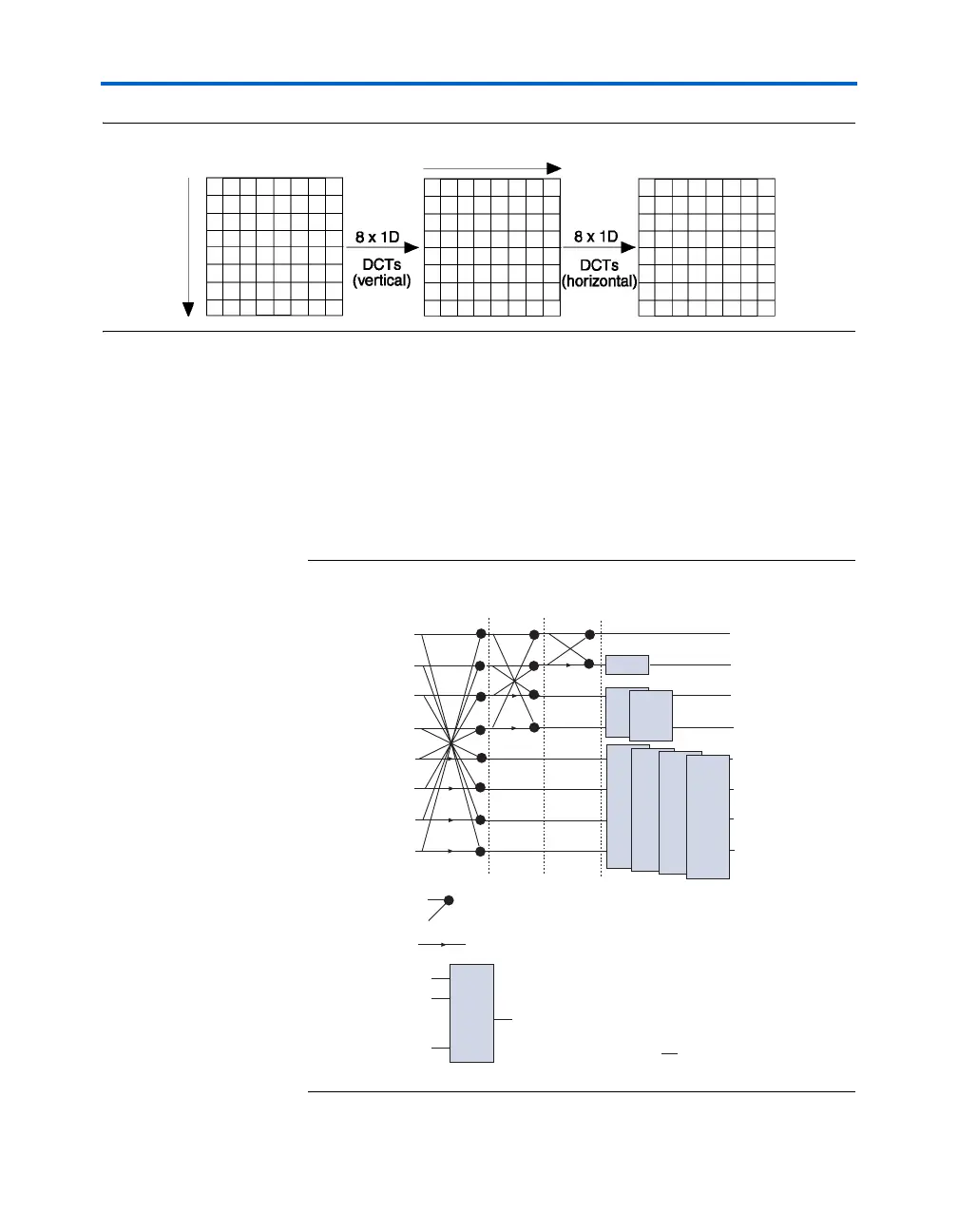 8 x 1D
DCTs
(vertical)

8 x 1D
DCTs
(horizontal)